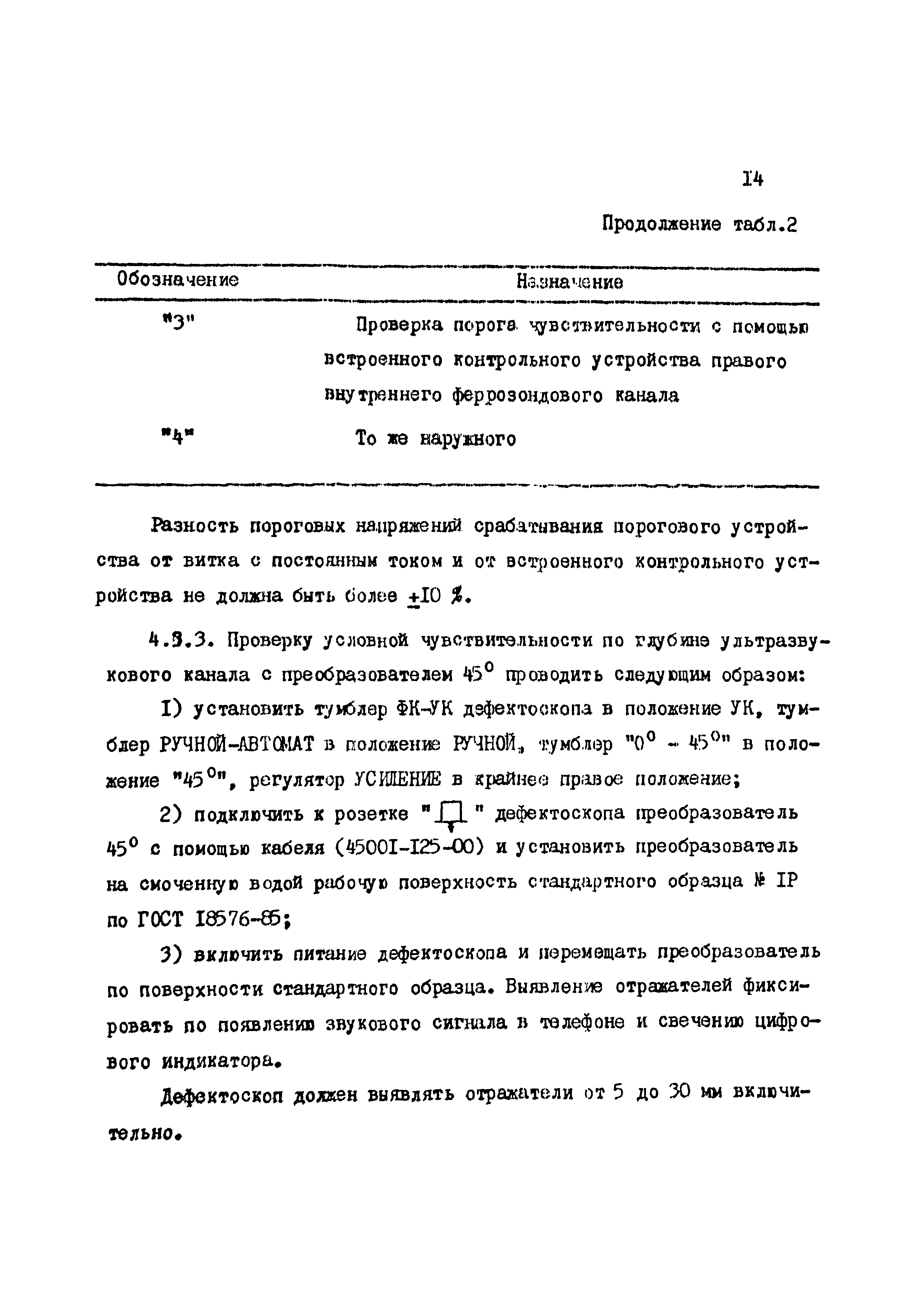 I4

Продолжение табл.2

| Обозначение | Назначение |
|---|---|
| "3" | Проверка порога чувствительности с помощью встроенного контрольного устройства правого внутреннего феррозондового канала |
| "4" | То же наружного |

Разность пороговых напряжений срабатывания порогового устройства от витка с постоянным током и от встроенного контрольного устройства не должна быть более $\pm$I0 %.

4.3.3. Проверку условной чувствительности по глубине ультразвукового канала с преобразователем $45^0$ проводить следующим образом:

I) установить тумблер ФК-УК дефектоскопа в положение УК, тумблер РУЧНОЙ-АВТОМАТ в положение РУЧНОЙ, тумблер "$0^0$ - $45^0$" в положение "$45^0$", регулятор УСИЛЕНИЕ в крайнее правое положение;

2) подключить к розетке " " дефектоскопа преобразователь $45^0$ с помощью кабеля (4500I-I25-00) и установить преобразователь на смоченную водой рабочую поверхность стандартного образца № IР по ГОСТ I8576-85;

3) включить питание дефектоскопа и перемещать преобразователь по поверхности стандартного образца. Выявление отражателей фиксировать по появлению звукового сигнала в телефоне и свечению цифрового индикатора.

Дефектоскоп должен выявлять отражатели от 5 до 30 мм включительно.